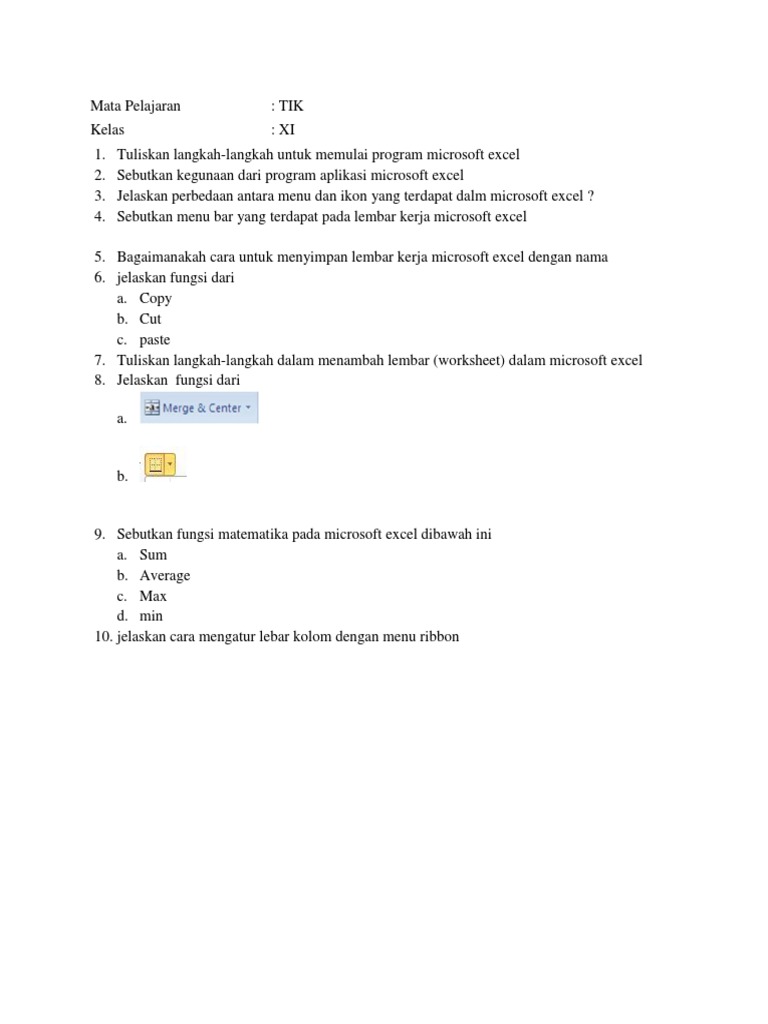 Mata Pelajaran : TIK
Kelas : XI

1. Tuliskan langkah-langkah untuk memulai program microsoft excel
2. Sebutkan kegunaan dari program aplikasi microsoft excel
3. Jelaskan perbedaan antara menu dan ikon yang terdapat dalm microsoft excel ?
4. Sebutkan menu bar yang terdapat pada lembar kerja microsoft excel

5. Bagaimanakah cara untuk menyimpan lembar kerja microsoft excel dengan nama
6. jelaskan fungsi dari
a. Copy
b. Cut
c. paste
7. Tuliskan langkah-langkah dalam menambah lembar (worksheet) dalam microsoft excel
8. Jelaskan fungsi dari
a. Merge & Center
b.

9. Sebutkan fungsi matematika pada microsoft excel dibawah ini
a. Sum
b. Average
c. Max
d. min
10. jelaskan cara mengatur lebar kolom dengan menu ribbon